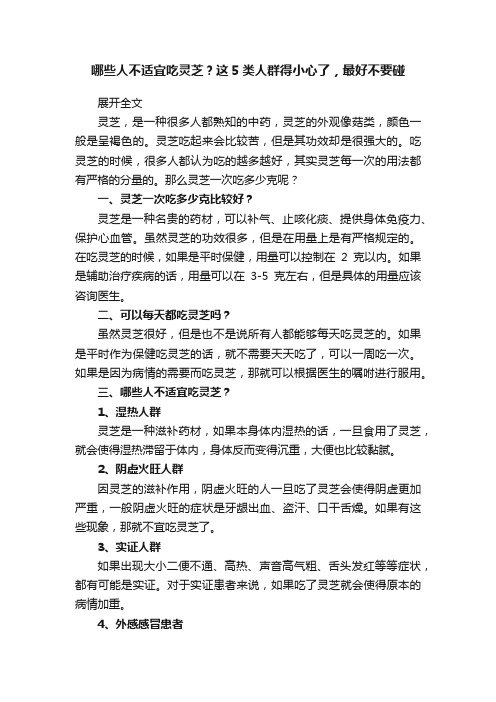 哪些人不适宜吃灵芝？这 5 类人群得小心了，最好不要碰

展开全文

灵芝，是一种很多人都熟知的中药，灵芝的外观像菇类，颜色一般是呈褐色的。灵芝吃起来会比较苦，但是其功效却是很强大的。吃灵芝的时候，很多人都认为吃的越多越好，其实灵芝每一次的用法都有严格的分量的。那么灵芝一次吃多少克呢？

一、灵芝一次吃多少克比较好？

灵芝是一种名贵的药材，可以补气、止咳化痰、提供身体免疫力、保护心血管。虽然灵芝的功效很多，但是在用量上是有严格规定的。在吃灵芝的时候，如果是平时保健，用量可以控制在 2 克以内。如果是辅助治疗疾病的话，用量可以在 3-5 克左右，但是具体的用量应该咨询医生。

二、可以每天都吃灵芝吗？

虽然灵芝很好，但是也不是说所有人都能够每天吃灵芝的。如果是平时作为保健吃灵芝的话，就不需要天天吃了，可以一周吃一次。如果是因为病情的需要而吃灵芝，那就可以根据医生的嘱咐进行服用。

三、哪些人不适宜吃灵芝？

1、湿热人群

灵芝是一种滋补药材，如果本身体内湿热的话，一旦食用了灵芝，就会使得湿热滞留于体内，身体反而变得沉重，大便也比较黏腻。

2、阴虚火旺人群

因灵芝的滋补作用，阴虚火旺的人一旦吃了灵芝会使得阴虚更加严重，一般阴虚火旺的症状是牙龈出血、盗汗、口干舌燥。如果有这些现象，那就不宜吃灵芝了。

3、实证人群

如果出现大小二便不通、高热、声音高气粗、舌头发红等等症状，都有可能是实证。对于实证患者来说，如果吃了灵芝就会使得原本的病情加重。

4、外感感冒患者